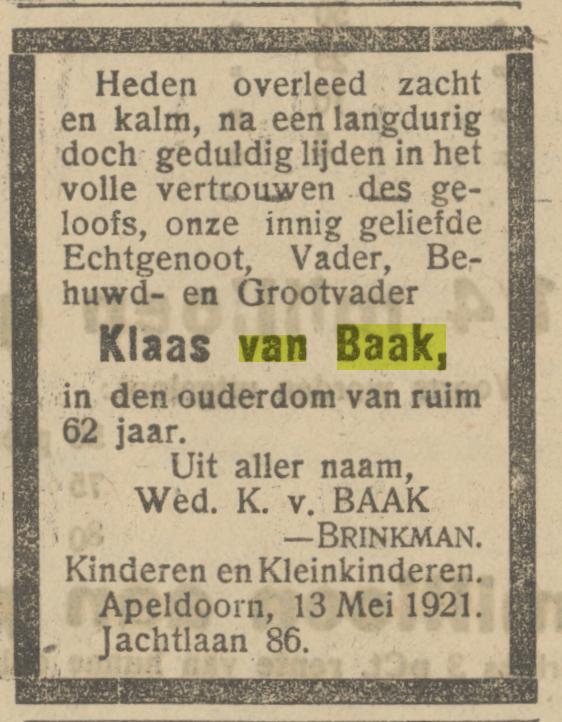 Heden overleed zacht en kalm, na een langdurig doch geduldig lijden in het volle vertrouwen des geloofs, onze innig geliefde Echtgenoot, Vader, Behuwd- en Grootvader

Klaas van Baak,

in den ouderdom van ruim 62 jaar.

Uit aller naam,
Wed. K. v. BAAK
—BRINKMAN.
Kinderen en Kleinkinderen.
Apeldoorn, 13 Mei 1921.
Jachtlaan 86.